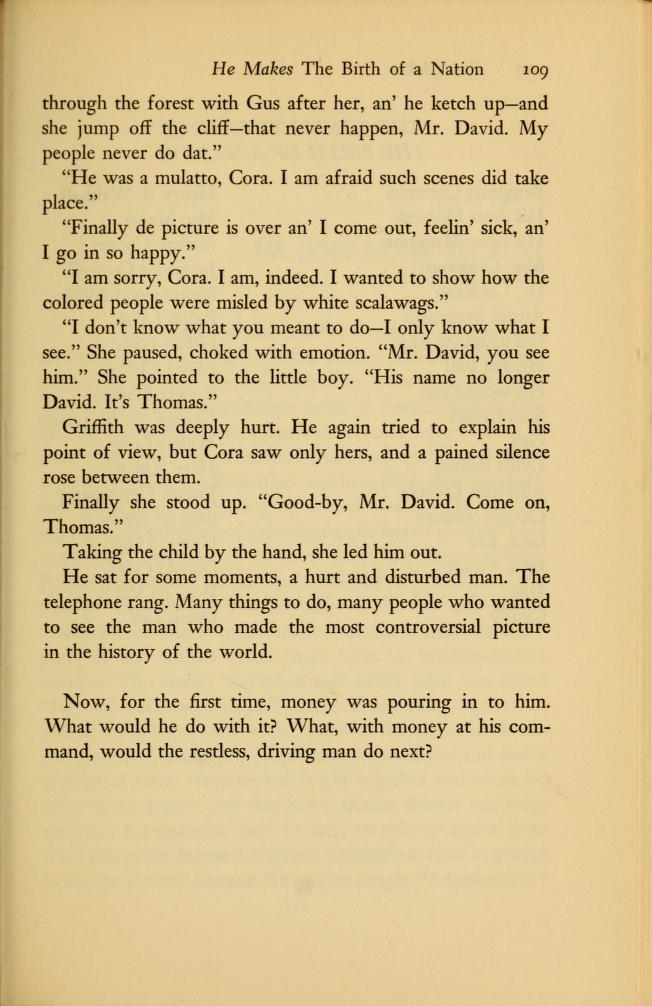 He Makes The Birth of a Nation 109

through the forest with Gus after her, an' he ketch up—and she jump off the cliff—that never happen, Mr. David. My people never do dat."

"He was a mulatto, Cora. I am afraid such scenes did take place."

"Finally de picture is over an' I come out, feelin' sick, an' I go in so happy."

"I am sorry, Cora. I am, indeed. I wanted to show how the colored people were misled by white scalawags."

"I don't know what you meant to do—I only know what I see." She paused, choked with emotion. "Mr. David, you see him." She pointed to the little boy. "His name no longer David. It's Thomas."

Griffith was deeply hurt. He again tried to explain his point of view, but Cora saw only hers, and a pained silence rose between them.

Finally she stood up. "Good-by, Mr. David. Come on, Thomas."

Taking the child by the hand, she led him out.

He sat for some moments, a hurt and disturbed man. The telephone rang. Many things to do, many people who wanted to see the man who made the most controversial picture in the history of the world.

Now, for the first time, money was pouring in to him. What would he do with it? What, with money at his command, would the restless, driving man do next?